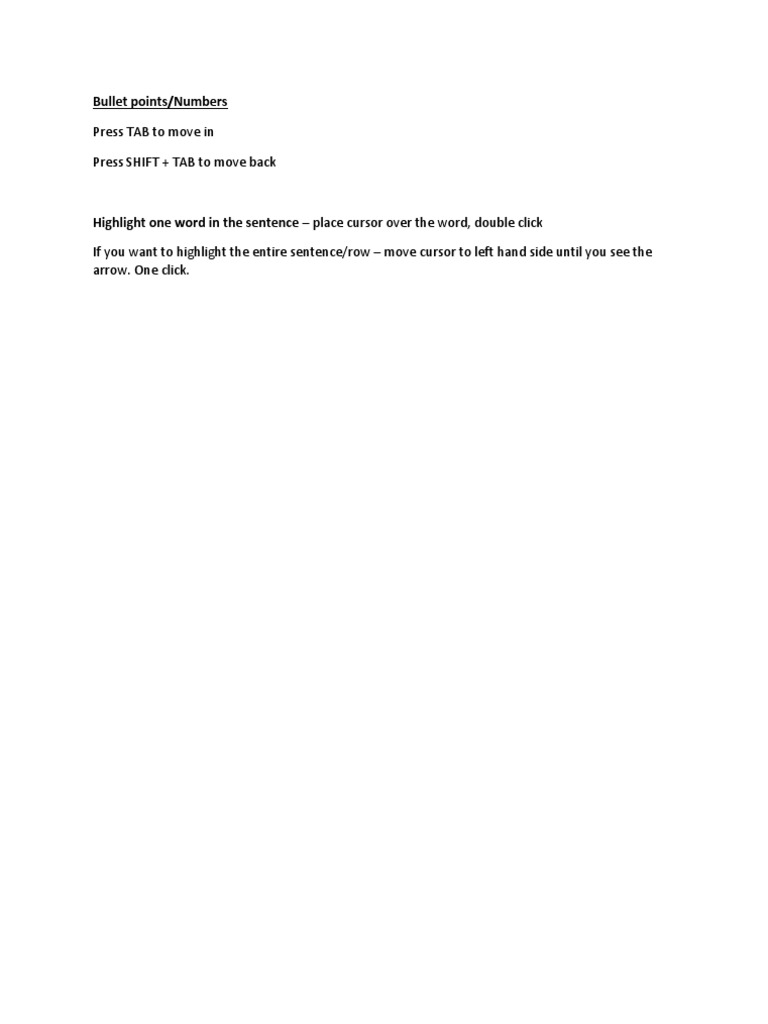 Bullet points/Numbers

Press TAB to move in

Press SHIFT + TAB to move back

Highlight one word in the sentence – place cursor over the word, double click

If you want to highlight the entire sentence/row – move cursor to left hand side until you see the arrow. One click.